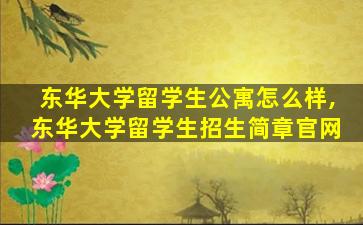 东华大学留学生公寓怎么样，东华大学留学生招生简章官网